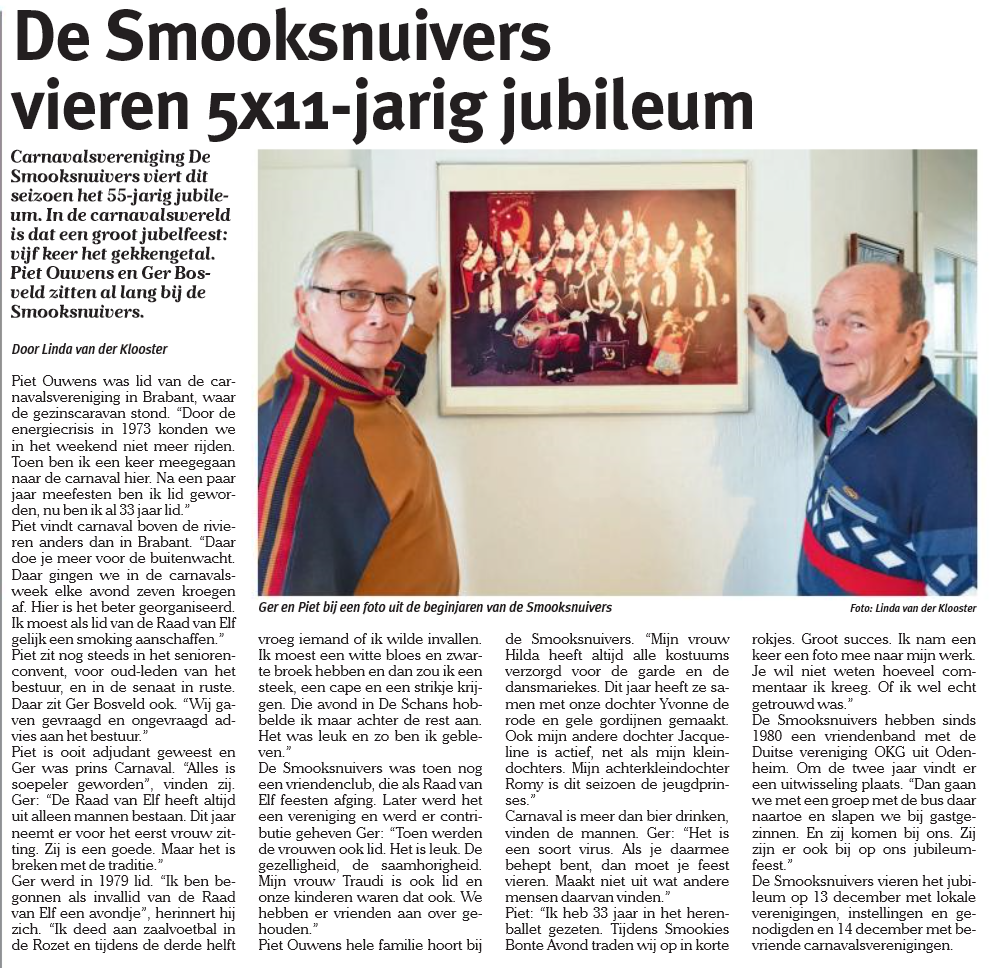 De Smooksnuivers vieren 5x11-jarig jubileum

Carnavalsvereniging De Smooksnuivers viert dit seizoen het 55-jarig jubileum. In de carnavalswereld is dat een groot jubelfeest: vijf keer het gekkengetal. Piet Ouwens en Ger Bosveld zitten al lang bij de Smooksnuivers.

Door Linda van der Klooster

Piet Ouwens was lid van de carnavalsvereniging in Brabant, waar de gezinscaravan stond. "Door de energiecrisis in 1973 konden we in het weekend niet meer rijden. Toen ben ik een keer meegegaan naar de carnaval hier. Na een paar jaar meefesten ben ik lid geworden, nu ben ik al 33 jaar lid."
Piet vindt carnaval boven de rivieren anders dan in Brabant. "Daar doe je meer voor de buitenwacht. Daar gingen we in de carnavalsweek elke avond zeven kroegen af. Hier is het beter georganiseerd. Ik moest als lid van de Raad van Elf gelijk een smoking aanschaffen."
Piet zit nog steeds in het seniorenconvent, voor oud-leden van het bestuur, en in de senaat in ruste. Daar zit Ger Bosveld ook. "Wij gaven gevraagd en ongevraagd advies aan het bestuur."
Piet is ooit adjudant geweest en Ger was prins Carnaval. "Alles is soepeler geworden", vinden zij. Ger: "De Raad van Elf heeft altijd uit alleen mannen bestaan. Dit jaar neemt er voor het eerst vrouw zitting. Zij is een goede. Maar het is breken met de traditie."
Ger werd in 1979 lid. "Ik ben begonnen als invallid van de Raad van Elf een avondje", herinnert hij zich. "Ik deed aan zaalvoetbal in de Rozet en tijdens de derde helft vroeg iemand of ik wilde invallen. Ik moest een witte bloes en zwarte broek hebben en dan zou ik een steek, een cape en een strikje krijgen. Die avond in De Schans hobbelde ik maar achter de rest aan. Het was leuk en zo ben ik gebleven."
De Smooksnuivers was toen nog een vriendenclub, die als Raad van Elf feesten afging. Later werd het een vereniging en werd er contributie geheven Ger: "Toen werden de vrouwen ook lid. Het is leuk. De gezelligheid, de saamhorigheid. Mijn vrouw Traudi is ook lid en onze kinderen waren dat ook. We hebben er vrienden aan over gehouden."
Piet Ouwens hele familie hoort bij de Smooksnuivers. "Mijn vrouw Hilda heeft altijd alle kostuums verzorgd voor de garde en de dansmariekes. Dit jaar heeft ze samen met onze dochter Yvonne de rode en gele gordijnen gemaakt. Ook mijn andere dochter Jacqueline is actief, net als mijn kleindochters. Mijn achterkleindochter Romy is dit seizoen de jeugdprinses."
Carnaval is meer dan bier drinken, vinden de mannen. Ger: "Het is een soort virus. Als je daarmee behept bent, dan moet je feest vieren. Maakt niet uit wat andere mensen daarvan vinden."
Piet: "Ik heb 33 jaar in het herenballet gezeten. Tijdens Smookies Bonte Avond traden wij op in korte rokjes. Groot succes. Ik nam een keer een foto mee naar mijn werk. Je wil niet weten hoeveel commentaar ik kreeg. Of ik wel echt getrouwd was."
De Smooksnuivers hebben sinds 1980 een vriendenband met de Duitse vereniging OKG uit Odenheim. Om de twee jaar vindt er een uitwisseling plaats. "Dan gaan we met een groep met de bus daar naartoe en slapen we bij gastgezinnen. En zij komen bij ons. Zij zijn er ook bij op ons jubileumfeest."
De Smooksnuivers vieren het jubileum op 13 december met lokale verenigingen, instellingen en genodigden en 14 december met bevriende carnavalsverenigingen.

Ger en Piet bij een foto uit de beginjaren van de Smooksnuivers
Foto: Linda van der Klooster